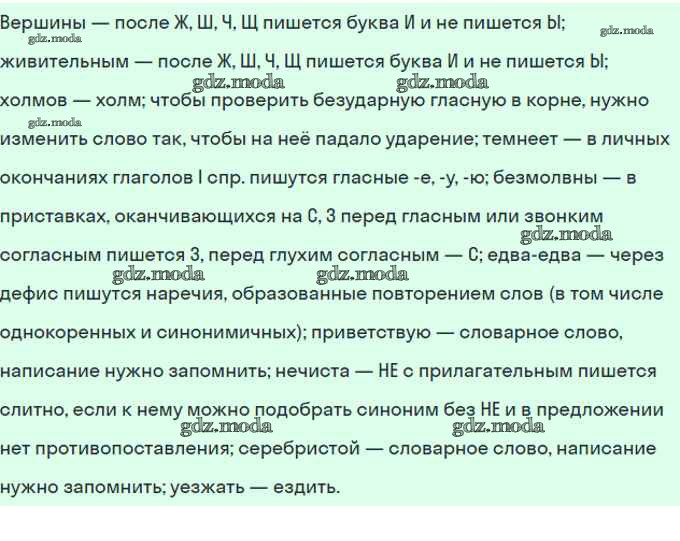 Вершины — после Ж, Ш, Ч, Щ пишется буква И и не пишется Ы; живительным — после Ж, Ш, Ч, Щ пишется буква И и не пишется Ы; холмов — холм; чтобы проверить безударную гласную в корне, нужно изменить слово так, чтобы на неё падало ударение; темнеет — в личных окончаниях глаголов I спр. пишутся гласные -е, -у, -ю; безмолвны — в приставках, оканчивающихся на С, З перед гласным или звонким согласным пишется З, перед глухим согласным — С; едва-едва — через дефис пишутся наречия, образованные повторением слов (в том числе однокоренных и синонимичных); приветствую — словарное слово, написание нужно запомнить; нечиста — НЕ с прилагательным пишется слитно, если к нему можно подобрать синоним без НЕ и в предложении нет противопоставления; серебристой — словарное слово, написание нужно запомнить; уезжать — ездить.

gdz.moda gdz.moda gdz.moda gdz.moda gdz.moda gdz.moda gdz.moda gdz.moda gdz.moda gdz.moda